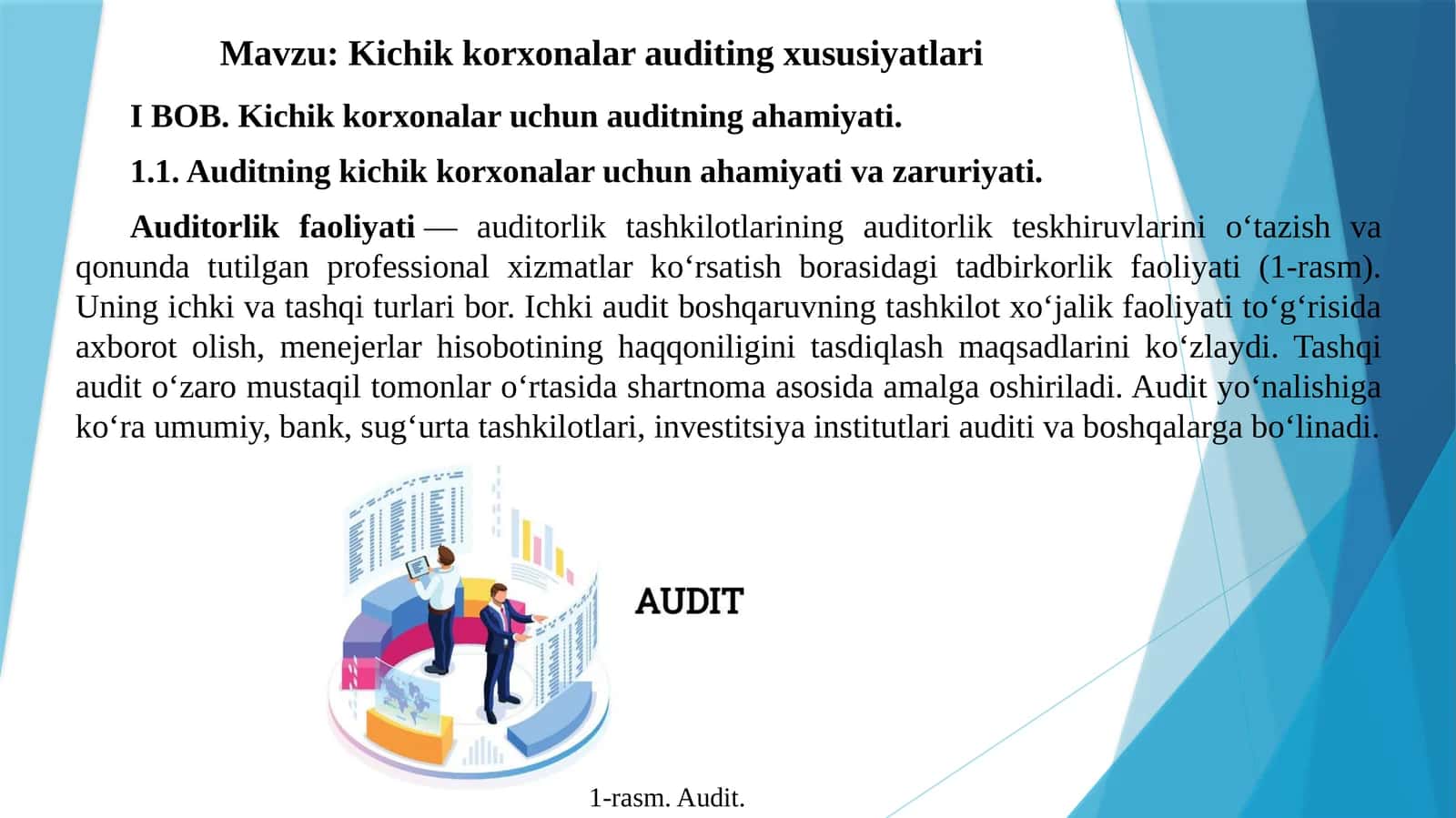 Mavzu: Kichik korxonalar auditing xususiyatlari

I BOB. Kichik korxonalar uchun auditning ahamiyati.

1.1. Auditning kichik korxonalar uchun ahamiyati va zaruriyati.

Auditorlik faoliyati — auditorlik tashkilotlarining auditorlik teskhiruvlarini o‘tazish va qonunda tutilgan professional xizmatlar ko‘rsatish borasidagi tadbirkorlik faoliyati (1-rasm). Uning ichki va tashqi turlari bor. Ichki audit boshqaruvning tashkilot xo‘jalik faoliyati to‘g‘risida axborot olish, menejerlar hisobotining haqqoniligini tasdiqlash maqsadlarini ko‘zlaydi. Tashqi audit o‘zaro mustaqil tomonlar o‘rtasida shartnoma asosida amalga oshiriladi. Audit yo‘nalishiga ko‘ra umumiy, bank, sug‘urta tashkilotlari, investitsiya institutlari auditi va boshqalarga bo‘linadi.

AUDIT

1-rasm. Audit.